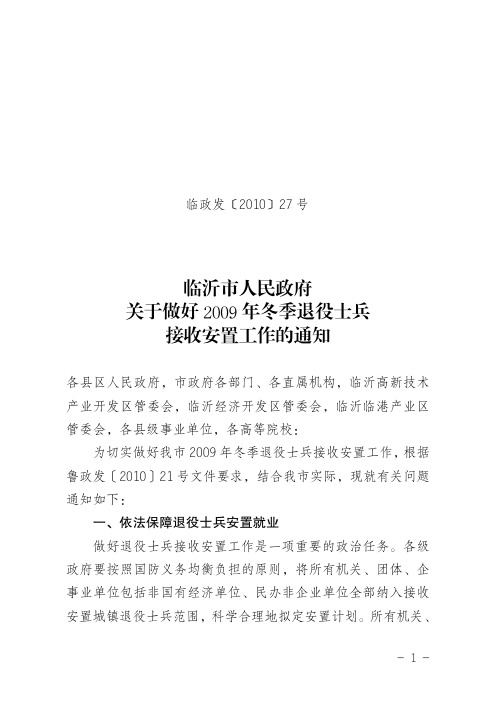 临政发〔2010〕27号

临沂市人民政府
关于做好2009年冬季退役士兵
接收安置工作的通知

各县区人民政府，市政府各部门、各直属机构，临沂高新技术产业开发区管委会，临沂经济开发区管委会，临沂临港产业区管委会，各县级事业单位，各高等院校：

为切实做好我市2009年冬季退役士兵接收安置工作，根据鲁政发〔2010〕21号文件要求，结合我市实际，现就有关问题通知如下：

一、依法保障退役士兵安置就业

做好退役士兵接收安置工作是一项重要的政治任务。各级政府要按照国防义务均衡负担的原则，将所有机关、团体、企事业单位包括非国有经济单位、民办非企业单位全部纳入接收安置城镇退役士兵范围，科学合理地拟定安置计划。所有机关、

－1－